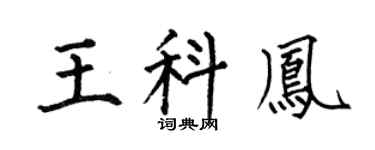 王科鳳

词典网